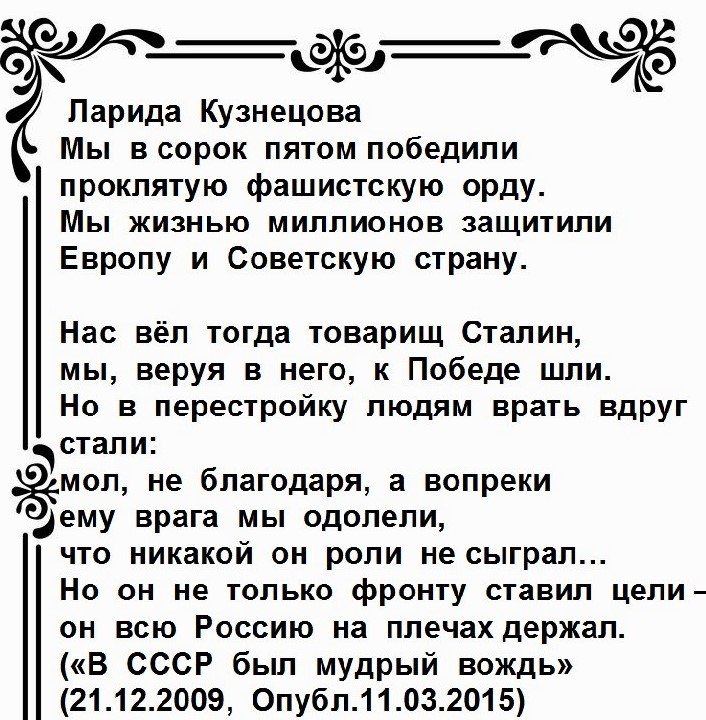 Ларида Кузнецова
Мы в сорок пятом победили
проклятую фашистскую орду.
Мы жизнью миллионов защитили
Европу и Советскую страну.

Нас вёл тогда товарищ Сталин,
мы, веруя в него, к Победе шли.
Но в перестройку людям врать вдруг стали:
мол, не благодаря, а вопреки
ему врага мы одолели,
что никакой он роли не сыграл...
Но он не только фронту ставил цели –
он всю Россию на плечах держал.
(«В СССР был мудрый вождь»
(21.12.2009, Опубл.11.03.2015)